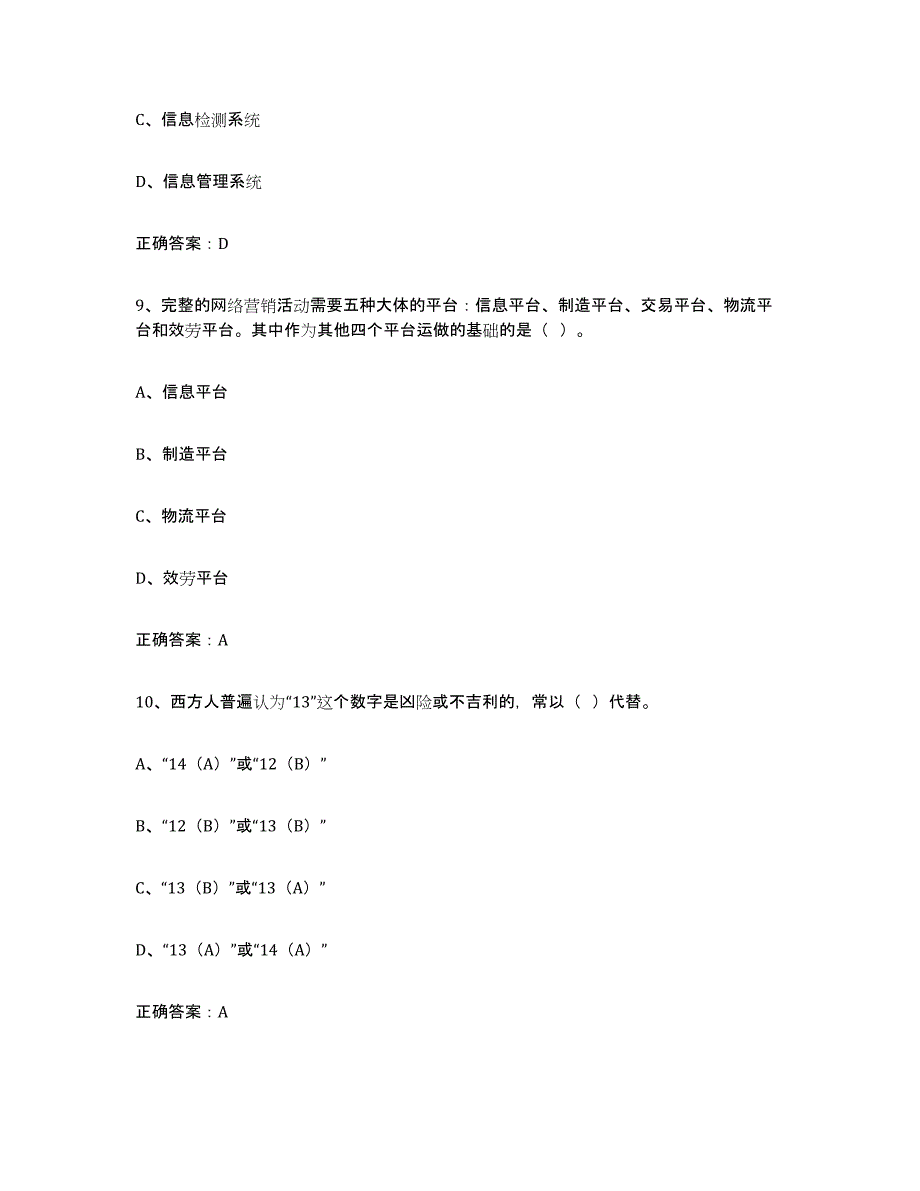 C、信息检测系统

D、信息管理系统

正确答案：D

9、完整的网络营销活动需要五种大体的平台：信息平台、制造平台、交易平台、物流平台和效劳平台。其中作为其他四个平台运做的基础的是（ ）。

A、信息平台

B、制造平台

C、物流平台

D、效劳平台

正确答案：A

10、西方人普遍认为“13”这个数字是凶险或不吉利的，常以（ ）代替。

A、“14（A）”或“12（B）”

B、“12（B）”或“13（B）”

C、“13（B）”或“13（A）”

D、“13（A）”或“14（A）”

正确答案：A